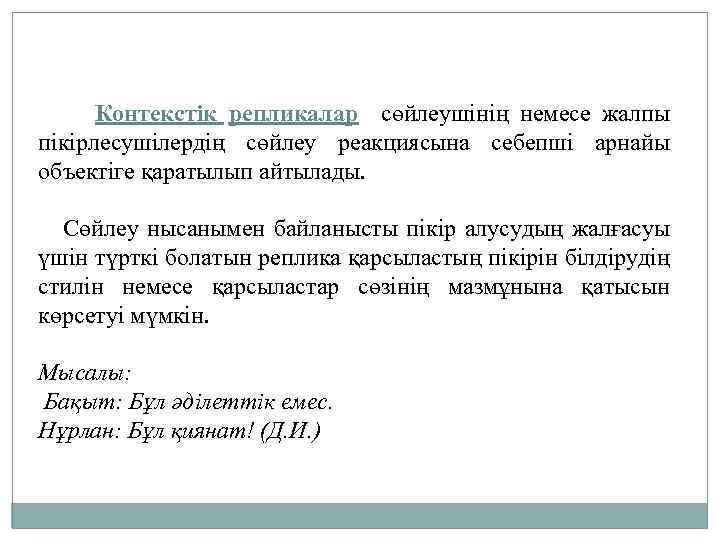 Контекстік репликалар сөйлеушінің немесе жалпы пікірлесушілердің сөйлеу реакциясына себепші арнайы объектіге қаратылып айтылады.

Сөйлеу нысанымен байланысты пікір алусудың жалғасуы үшін түрткі болатын реплика қарсыластың пікірін білдірудің стилін немесе қарсыластар сөзінің мазмұнына қатысын көрсетуі мүмкін.

Мысалы:
Бақыт: Бұл әділеттік емес.
Нұрлан: Бұл қиянат! (Д.И.)